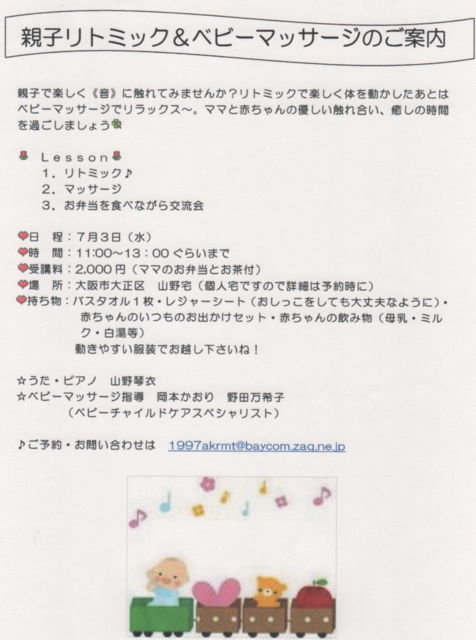 親子リトミック＆ベビーマッサージのご案内

親子で楽しく《音》に触れてみませんか？リトミックで楽しく体を動かしたあとはベビーマッサージでリラックス～。ママと赤ちゃんの優しい触れ合い、癒しの時間を過ごしましょう

Ｌｅｓｓｏｎ
１．リトミック♪
２．マッサージ
３．お弁当を食べながら交流会

日　程：７月３日（水）
時　間：11:00～13：00 ぐらいまで
受講料：2,000 円（ママのお弁当とお茶付）
場　所：大阪市大正区　山野宅（個人宅ですので詳細は予約時に）
持ち物：バスタオル１枚・レジャーシート（おしっこをしても大丈夫なように）・赤ちゃんのいつものお出かけセット・赤ちゃんの飲み物（母乳・ミルク・白湯等）
動きやすい服装でお越し下さいね！

☆うた・ピアノ　山野琴衣
☆ベビーマッサージ指導　岡本かおり　野田万希子
（ベビーチャイルドケアスペシャリスト）

♪ご予約・お問い合わせは　1997akrmt@baycom.zaq.ne.jp